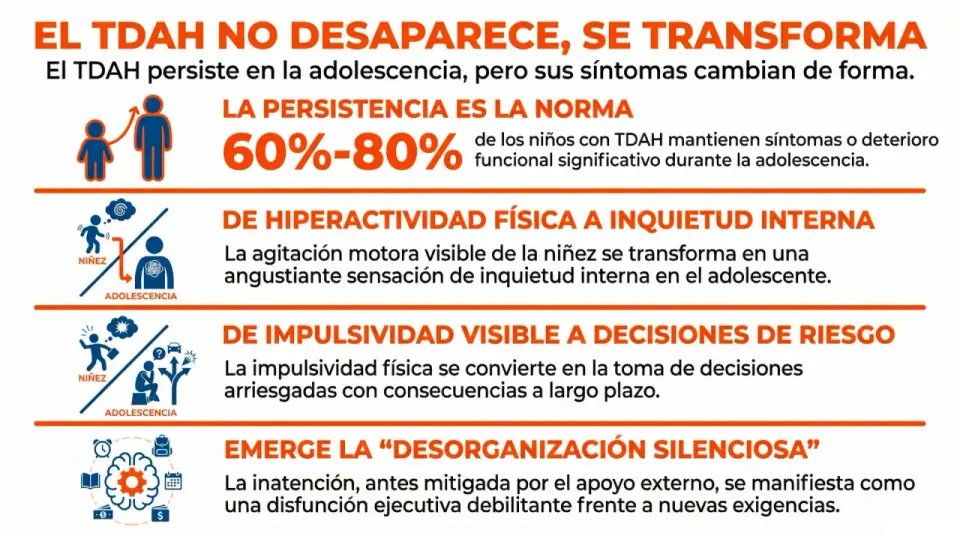 EL TDAH NO DESAPARECE, SE TRANSFORMA

El TDAH persiste en la adolescencia, pero sus síntomas cambian de forma.

LA PERSISTENCIA ES LA NORMA

60%-80% de los niños con TDAH mantienen síntomas o deterioro funcional significativo durante la adolescencia.

NIÑEZ
ADOLESCENCIA

DE HIPERACTIVIDAD FÍSICA A INQUIETUD INTERNA

La agitación motora visible de la niñez se transforma en una angustiante sensación de inquietud interna en el adolescente.

NIÑEZ
ADOLESCENCIA

DE IMPULSIVIDAD VISIBLE A DECISIONES DE RIESGO

La impulsividad física se convierte en la toma de decisiones arriesgadas con consecuencias a largo plazo.

EMERGE LA "DESORGANIZACIÓN SILENCIOSA"

La inatención, antes mitigada por el apoyo externo, se manifiesta como una disfunción ejecutiva debilitante frente a nuevas exigencias.